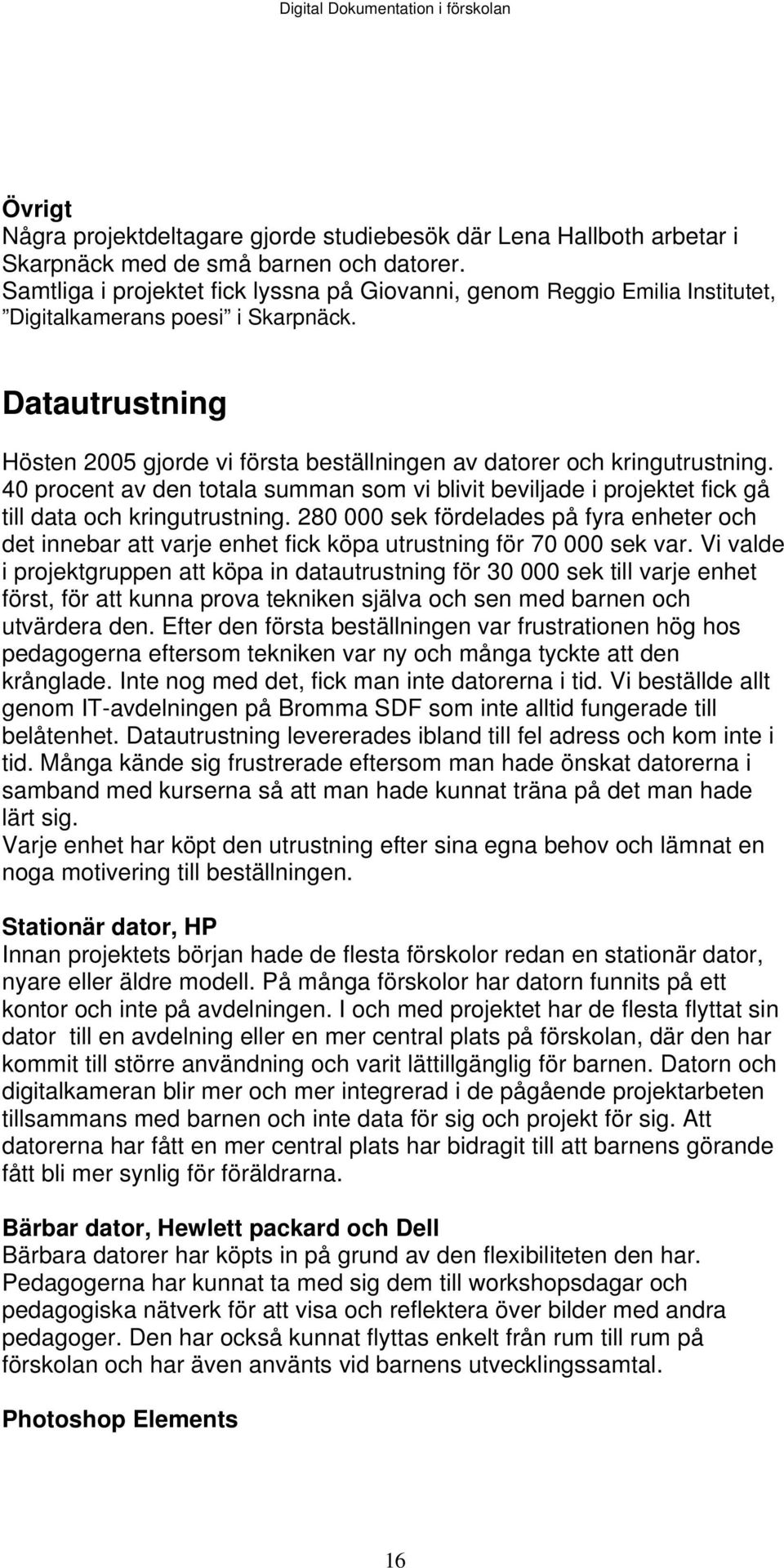 Digital Dokumentation i förskolan

Övrigt
Några projektdeltagare gjorde studiebesök där Lena Hallboth arbetar i Skarpnäck med de små barnen och datorer.
Samtliga i projektet fick lyssna på Giovanni, genom Reggio Emilia Institutet, ”Digitalkamerans poesi” i Skarpnäck.

Datautrustning

Hösten 2005 gjorde vi första beställningen av datorer och kringutrustning. 40 procent av den totala summan som vi blivit beviljade i projektet fick gå till data och kringutrustning. 280 000 sek fördelades på fyra enheter och det innebar att varje enhet fick köpa utrustning för 70 000 sek var. Vi valde i projektgruppen att köpa in datautrustning för 30 000 sek till varje enhet först, för att kunna prova tekniken själva och sen med barnen och utvärdera den. Efter den första beställningen var frustrationen hög hos pedagogerna eftersom tekniken var ny och många tyckte att den krånglade. Inte nog med det, fick man inte datorerna i tid. Vi beställde allt genom IT-avdelningen på Bromma SDF som inte alltid fungerade till belåtenhet. Datautrustning levererades ibland till fel adress och kom inte i tid. Många kände sig frustrerade eftersom man hade önskat datorerna i samband med kurserna så att man hade kunnat träna på det man hade lärt sig.
Varje enhet har köpt den utrustning efter sina egna behov och lämnat en noga motivering till beställningen.

Stationär dator, HP
Innan projektets början hade de flesta förskolor redan en stationär dator, nyare eller äldre modell. På många förskolor har datorn funnits på ett kontor och inte på avdelningen. I och med projektet har de flesta flyttat sin dator till en avdelning eller en mer central plats på förskolan, där den har kommit till större användning och varit lättillgänglig för barnen. Datorn och digitalkameran blir mer och mer integrerad i de pågående projektarbeten tillsammans med barnen och inte data för sig och projekt för sig. Att datorerna har fått en mer central plats har bidragit till att barnens görande fått bli mer synlig för föräldrarna.

Bärbar dator, Hewlett packard och Dell
Bärbara datorer har köpts in på grund av den flexibiliteten den har. Pedagogerna har kunnat ta med sig dem till workshopsdagar och pedagogiska nätverk för att visa och reflektera över bilder med andra pedagoger. Den har också kunnat flyttas enkelt från rum till rum på förskolan och har även använts vid barnens utvecklingssamtal.

Photoshop Elements

16